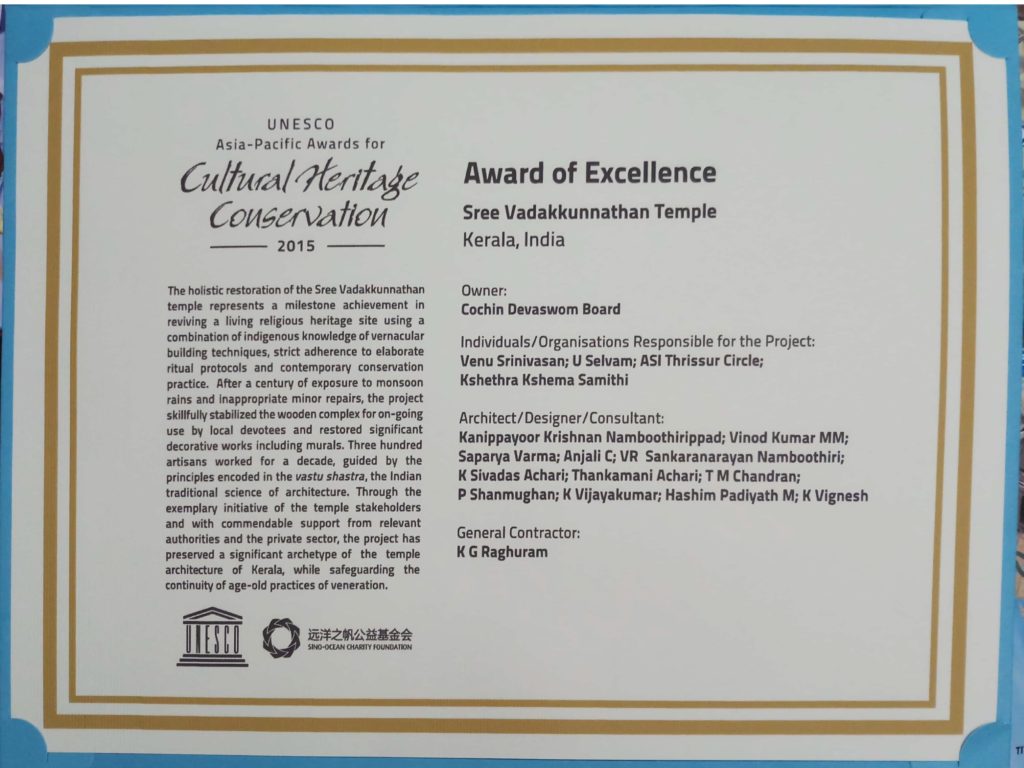 UNESCO
Asia-Pacific Awards for
Cultural Heritage Conservation
2015

The holistic restoration of the Sree Vadakkunnathan temple represents a milestone achievement in reviving a living religious heritage site using a combination of indigenous knowledge of vernacular building techniques, strict adherence to elaborate ritual protocols and contemporary conservation practice. After a century of exposure to monsoon rains and inappropriate minor repairs, the project skillfully stabilized the wooden complex for on-going use by local devotees and restored significant decorative works including murals. Three hundred artisans worked for a decade, guided by the principles encoded in the vastu shastra, the Indian traditional science of architecture. Through the exemplary initiative of the temple stakeholders and with commendable support from relevant authorities and the private sector, the project has preserved a significant archetype of the temple architecture of Kerala, while safeguarding the continuity of age-old practices of veneration.

UNESCO
远洋之帆公益基金会
SINO-OCEAN CHARITY FOUNDATION

Award of Excellence
Sree Vadakkunnathan Temple
Kerala, India

Owner:
Cochin Devaswom Board

Individuals/Organisations Responsible for the Project:
Venu Srinivasan; U Selvam; ASI Thrissur Circle; Kshethra Kshema Samithi

Architect/Designer/Consultant:
Kanippayoor Krishnan Namboothirippad; Vinod Kumar MM; Saparya Varma; Anjali C; VR Sankaranarayan Namboothiri; K Sivadas Achari; Thankamani Achari; T M Chandran; P Shanmughan; K Vijayakumar; Hashim Padiyath M; K Vignesh

General Contractor:
K G Raghuram